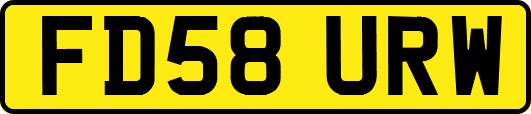 FD58 URW